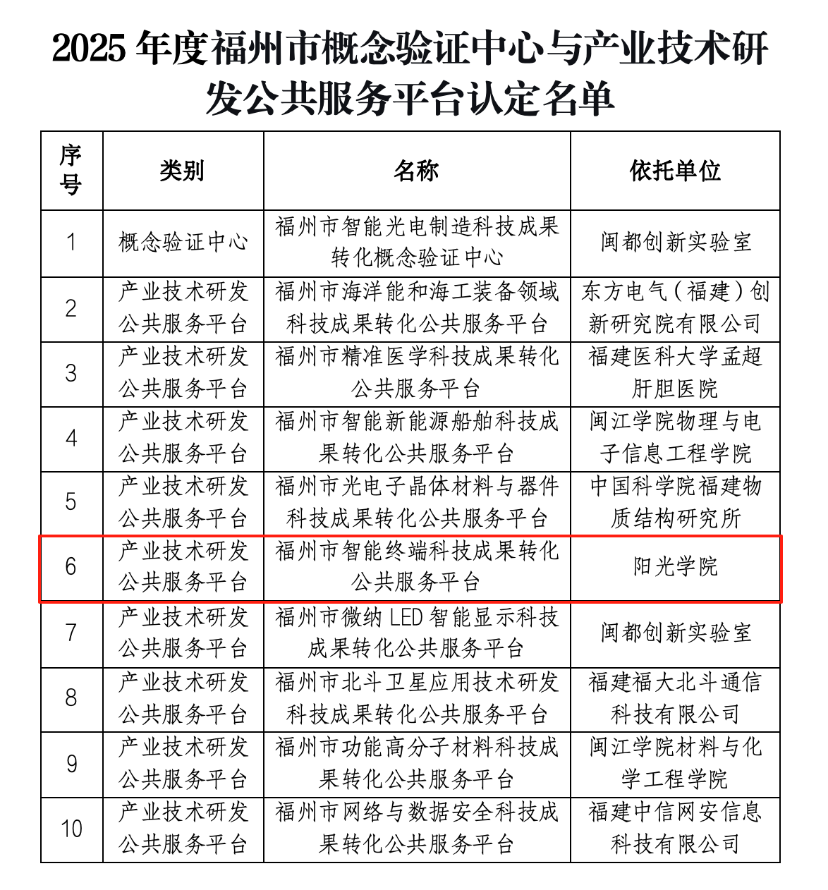 2025 年度福州市概念验证中心与产业技术研发公共服务平台认定名单

| 序号 | 类别 | 名称 | 依托单位 |
|---|---|---|---|
| 1 | 概念验证中心 | 福州市智能光电制造科技成果转化概念验证中心 | 闽都创新实验室 |
| 2 | 产业技术研发公共服务平台 | 福州市海洋能和海工装备领域科技成果转化公共服务平台 | 东方电气（福建）创新研究院有限公司 |
| 3 | 产业技术研发公共服务平台 | 福州市精准医学科技成果转化公共服务平台 | 福建医科大学孟超肝胆医院 |
| 4 | 产业技术研发公共服务平台 | 福州市智能新能源船舶科技成果转化公共服务平台 | 闽江学院物理与电子信息工程学院 |
| 5 | 产业技术研发公共服务平台 | 福州市光电子晶体材料与器件科技成果转化公共服务平台 | 中国科学院福建物质结构研究所 |
| 6 | 产业技术研发公共服务平台 | 福州市智能终端科技成果转化公共服务平台 | 阳光学院 |
| 7 | 产业技术研发公共服务平台 | 福州市微纳 LED 智能显示科技成果转化公共服务平台 | 闽都创新实验室 |
| 8 | 产业技术研发公共服务平台 | 福州市北斗卫星应用技术研发科技成果转化公共服务平台 | 福建福大北斗通信科技有限公司 |
| 9 | 产业技术研发公共服务平台 | 福州市功能高分子材料科技成果转化公共服务平台 | 闽江学院材料与化学工程学院 |
| 10 | 产业技术研发公共服务平台 | 福州市网络与数据安全科技成果转化公共服务平台 | 福建中信网安信息科技有限公司 |